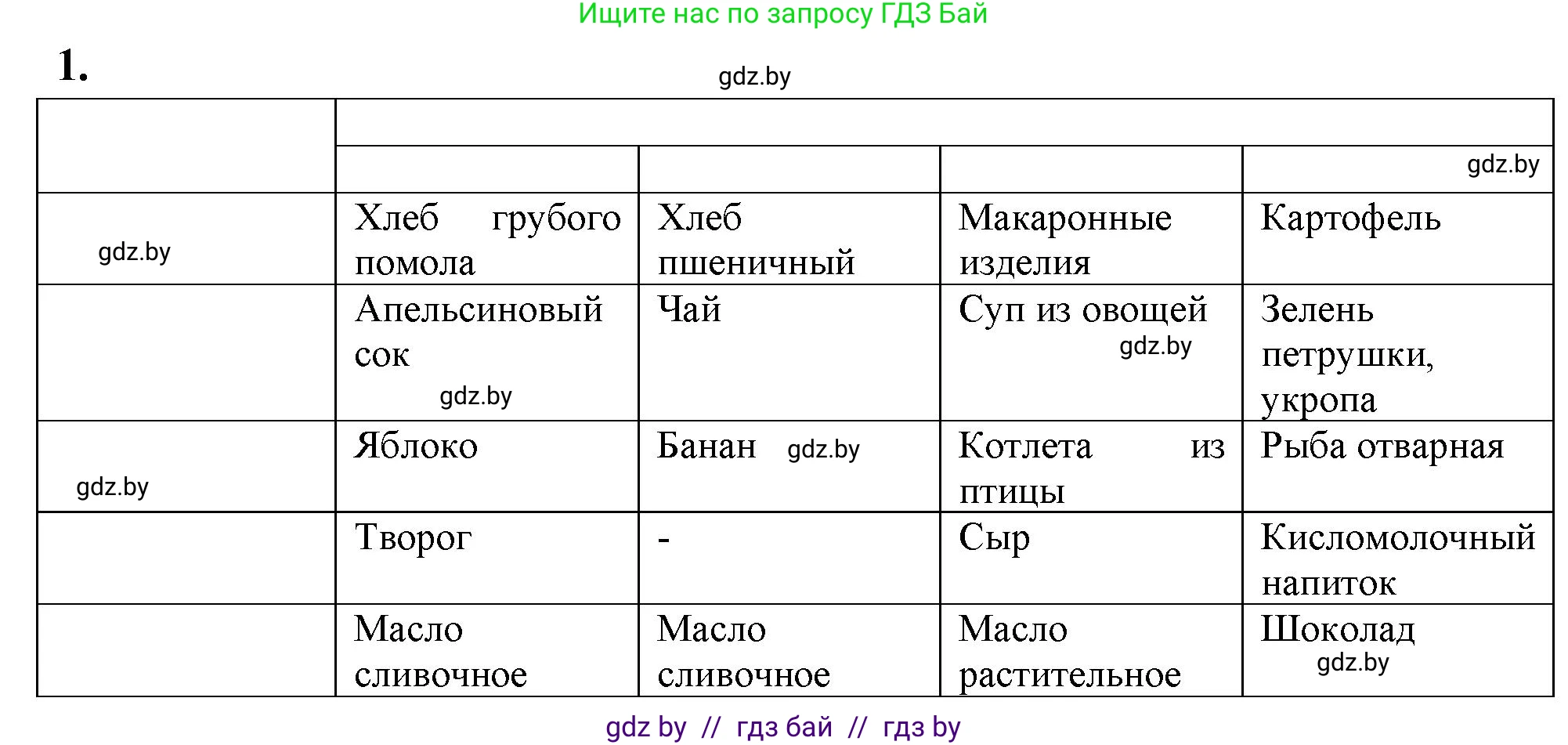 Ищите нас по запросу ГДЗ Бай

1.

gdz.by

| | | | | |
|---|---|---|---|---|
| | | | | gdz.by |
| gdz.by | Хлеб грубого помола | Хлеб пшеничный | Макаронные изделия | Картофель |
| | Апельсиновый сок gdz.by | Чай | Суп из овощей gdz.by | Зелень петрушки, укропа |
| gdz.by | Яблоко | Банан gdz.by | Котлета из птицы | Рыба отварная |
| | Творог | - | Сыр | Кисломолочный напиток |
| | Масло сливочное | Масло сливочное | Масло растительное | Шоколад gdz.by |

gdz by // гдз бай // гдз by